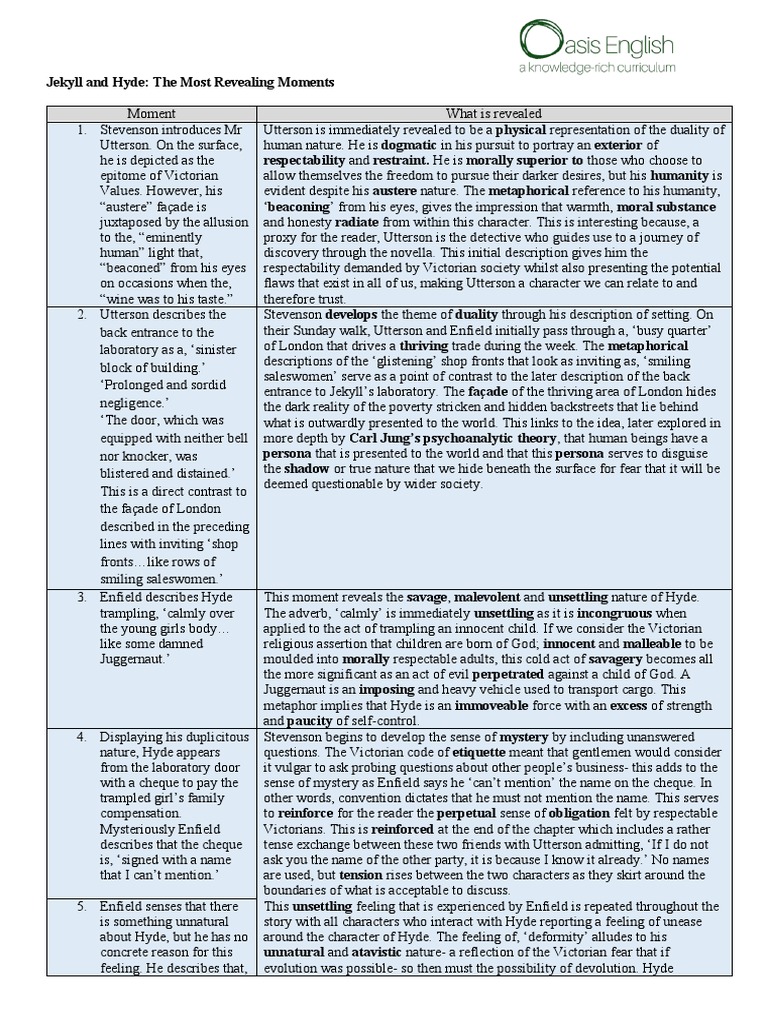 Oasis English
a knowledge-rich curriculum

Jekyll and Hyde: The Most Revealing Moments

| Moment | What is revealed |
|---|---|
| 1. Stevenson introduces Mr Utterson. On the surface, he is depicted as the epitome of Victorian Values. However, his "austere" façade is juxtaposed by the allusion to the, "eminently human" light that, "beaconed" from his eyes on occasions when the, "wine was to his taste." | Utterson is immediately revealed to be a physical representation of the duality of human nature. He is dogmatic in his pursuit to portray an exterior of respectability and restraint. He is morally superior to those who choose to allow themselves the freedom to pursue their darker desires, but his humanity is evident despite his austere nature. The metaphorical reference to his humanity, 'beaconing' from his eyes, gives the impression that warmth, moral substance and honesty radiate from within this character. This is interesting because, a proxy for the reader, Utterson is the detective who guides use to a journey of discovery through the novella. This initial description gives him the respectability demanded by Victorian society whilst also presenting the potential flaws that exist in all of us, making Utterson a character we can relate to and therefore trust. |
| 2. Utterson describes the back entrance to the laboratory as a, 'sinister block of building.' 'Prolonged and sordid negligence.' 'The door, which was equipped with neither bell nor knocker, was blistered and distained.' This is a direct contrast to the façade of London described in the preceding lines with inviting 'shop fronts…like rows of smiling saleswomen.' | Stevenson develops the theme of duality through his description of setting. On their Sunday walk, Utterson and Enfield initially pass through a, 'busy quarter' of London that drives a thriving trade during the week. The metaphorical descriptions of the 'glistening' shop fronts that look as inviting as, 'smiling saleswomen' serve as a point of contrast to the later description of the back entrance to Jekyll's laboratory. The façade of the thriving area of London hides the dark reality of the poverty stricken and hidden backstreets that lie behind what is outwardly presented to the world. This links to the idea, later explored in more depth by Carl Jung's psychoanalytic theory, that human beings have a persona that is presented to the world and that this persona serves to disguise the shadow or true nature that we hide beneath the surface for fear that it will be deemed questionable by wider society. |
| 3. Enfield describes Hyde trampling, 'calmly over the young girls body… like some damned Juggernaut.' | This moment reveals the savage, malevolent and unsettling nature of Hyde. The adverb, 'calmly' is immediately unsettling as it is incongruous when applied to the act of trampling an innocent child. If we consider the Victorian religious assertion that children are born of God; innocent and malleable to be moulded into morally respectable adults, this cold act of savagery becomes all the more significant as an act of evil perpetrated against a child of God. A Juggernaut is an imposing and heavy vehicle used to transport cargo. This metaphor implies that Hyde is an immoveable force with an excess of strength and paucity of self-control. |
| 4. Displaying his duplicitous nature, Hyde appears from the laboratory door with a cheque to pay the trampled girl's family compensation. Mysteriously Enfield describes that the cheque is, 'signed with a name that I can't mention.' | Stevenson begins to develop the sense of mystery by including unanswered questions. The Victorian code of etiquette meant that gentlemen would consider it vulgar to ask probing questions about other people's business- this adds to the sense of mystery as Enfield says he 'can't mention' the name on the cheque. In other words, convention dictates that he must not mention the name. This serves to reinforce for the reader the perpetual sense of obligation felt by respectable Victorians. This is reinforced at the end of the chapter which includes a rather tense exchange between these two friends with Utterson admitting, 'If I do not ask you the name of the other party, it is because I know it already.' No names are used, but tension rises between the two characters as they skirt around the boundaries of what is acceptable to discuss. |
| 5. Enfield senses that there is something unnatural about Hyde, but he has no concrete reason for this feeling. He describes that, | This unsettling feeling that is experienced by Enfield is repeated throughout the story with all characters who interact with Hyde reporting a feeling of unease around the character of Hyde. The feeling of, 'deformity' alludes to his unnatural and atavistic nature- a reflection of the Victorian fear that if evolution was possible- so then must the possibility of devolution. Hyde |